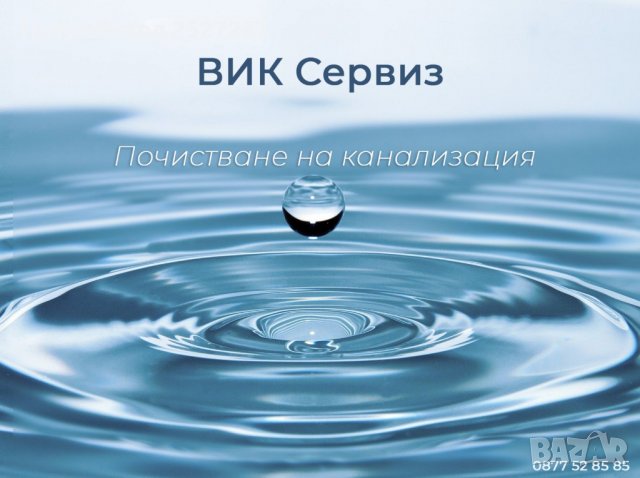 ВИК Сервиз

Почистване на канализация

BAZAR

0877 52 85 85